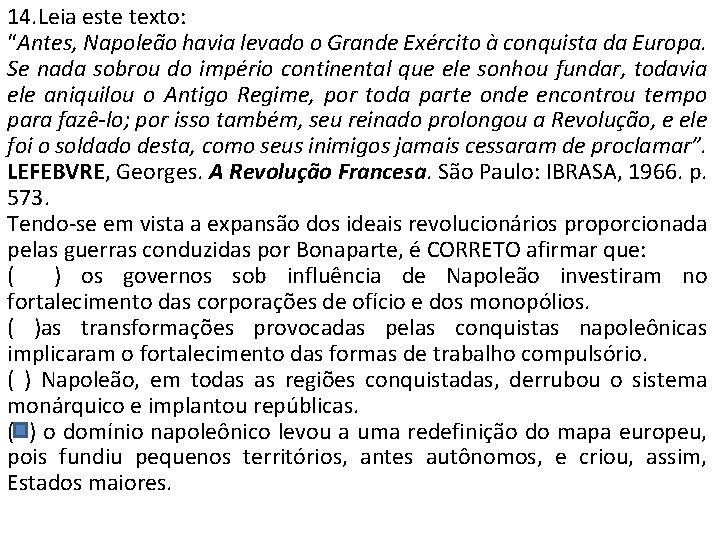 14.Leia este texto:
"Antes, Napoleão havia levado o Grande Exército à conquista da Europa. Se nada sobrou do império continental que ele sonhou fundar, todavia ele aniquilou o Antigo Regime, por toda parte onde encontrou tempo para fazê-lo; por isso também, seu reinado prolongou a Revolução, e ele foi o soldado desta, como seus inimigos jamais cessaram de proclamar".
LEFEBVRE, Georges. A Revolução Francesa. São Paulo: IBRASA, 1966. p. 573.
Tendo-se em vista a expansão dos ideais revolucionários proporcionada pelas guerras conduzidas por Bonaparte, é CORRETO afirmar que:
( ) os governos sob influência de Napoleão investiram no fortalecimento das corporações de ofício e dos monopólios.
( )as transformações provocadas pelas conquistas napoleônicas implicaram o fortalecimento das formas de trabalho compulsório.
( ) Napoleão, em todas as regiões conquistadas, derrubou o sistema monárquico e implantou repúblicas.
( ) o domínio napoleônico levou a uma redefinição do mapa europeu, pois fundiu pequenos territórios, antes autônomos, e criou, assim, Estados maiores.